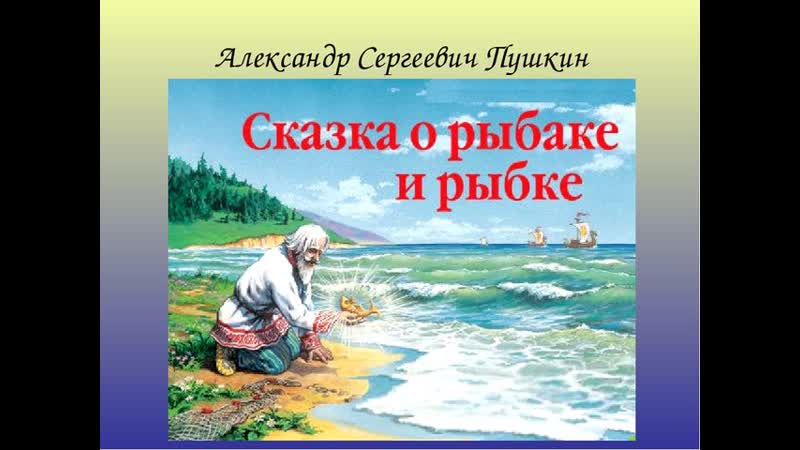 Александр Сергеевич Пушкин

Сказка о рыбаке и рыбке